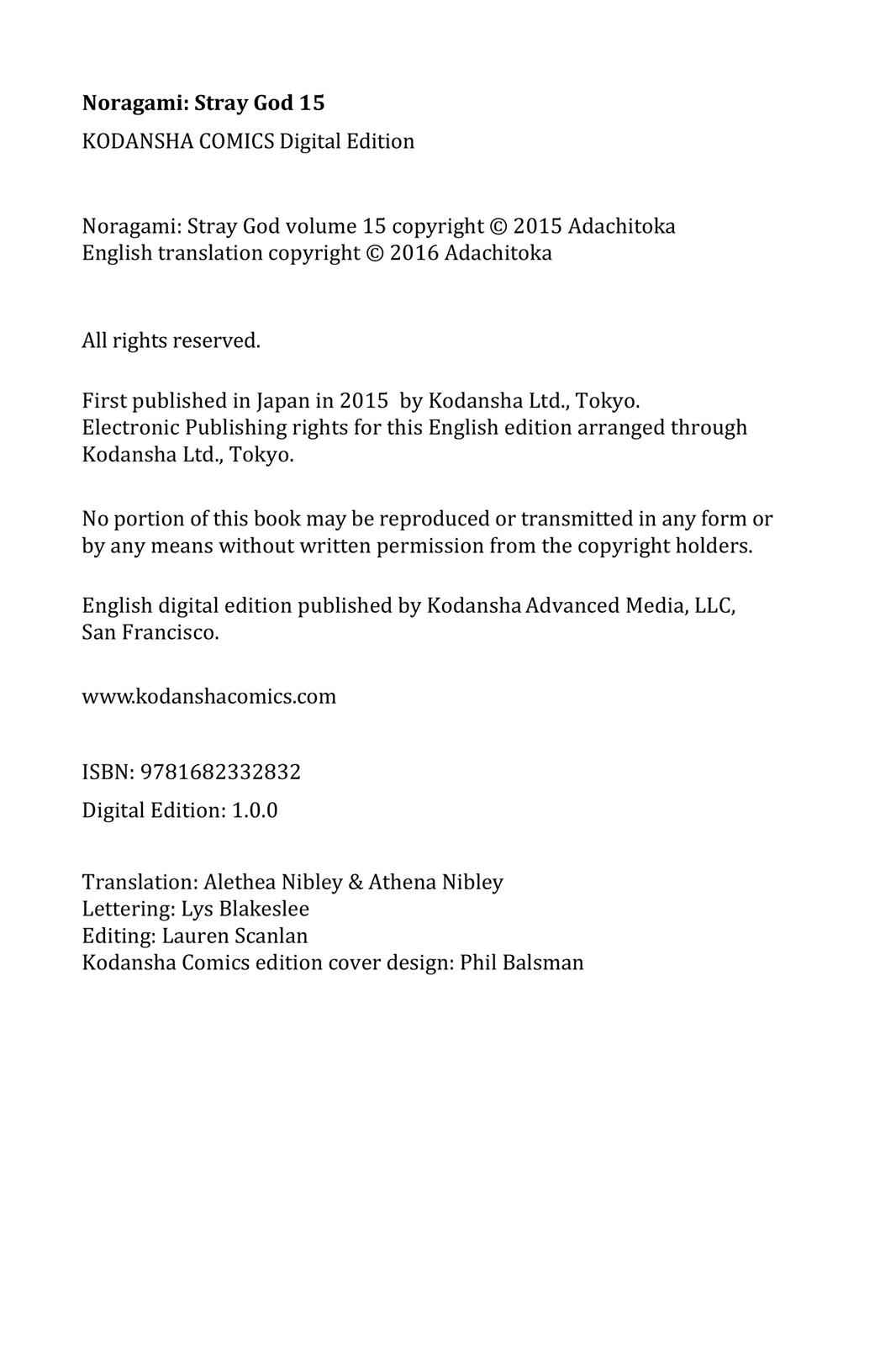 Noragami: Stray God 15

KODANSHA COMICS Digital Edition

Noragami: Stray God volume 15 copyright © 2015 Adachitoka
English translation copyright © 2016 Adachitoka

All rights reserved.

First published in Japan in 2015 by Kodansha Ltd., Tokyo.
Electronic Publishing rights for this English edition arranged through Kodansha Ltd., Tokyo.

No portion of this book may be reproduced or transmitted in any form or by any means without written permission from the copyright holders.

English digital edition published by Kodansha Advanced Media, LLC, San Francisco.

www.kodanshacomics.com

ISBN: 9781682332832

Digital Edition: 1.0.0

Translation: Alethea Nibley & Athena Nibley
Lettering: Lys Blakeslee
Editing: Lauren Scanlan
Kodansha Comics edition cover design: Phil Balsman